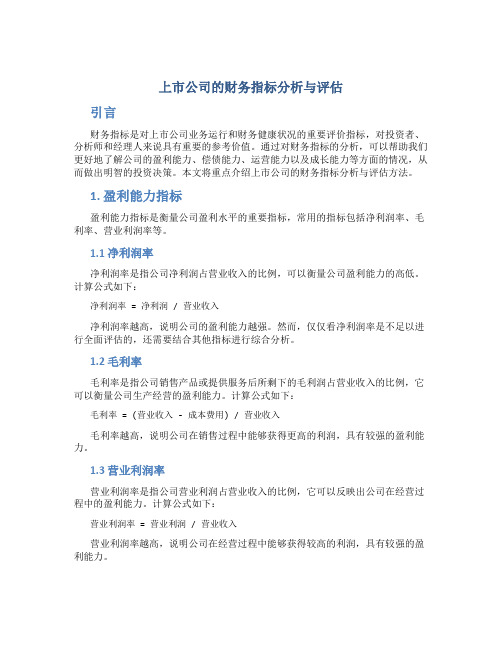 上市公司的财务指标分析与评估

引言

财务指标是对上市公司业务运行和财务健康状况的重要评价指标，对投资者、分析师和经理人来说具有重要的参考价值。通过对财务指标的分析，可以帮助我们更好地了解公司的盈利能力、偿债能力、运营能力以及成长能力等方面的情况，从而做出明智的投资决策。本文将重点介绍上市公司的财务指标分析与评估方法。

1. 盈利能力指标

盈利能力指标是衡量公司盈利水平的重要指标，常用的指标包括净利润率、毛利率、营业利润率等。

1.1 净利润率

净利润率是指公司净利润占营业收入的比例，可以衡量公司盈利能力的高低。计算公式如下：

净利润率 = 净利润 / 营业收入

净利润率越高，说明公司的盈利能力越强。然而，仅仅看净利润率是不足以进行全面评估的，还需要结合其他指标进行综合分析。

1.2 毛利率

毛利率是指公司销售产品或提供服务后所剩下的毛利润占营业收入的比例，它可以衡量公司生产经营的盈利能力。计算公式如下：

毛利率 = (营业收入 - 成本费用) / 营业收入

毛利率越高，说明公司在销售过程中能够获得更高的利润，具有较强的盈利能力。

1.3 营业利润率

营业利润率是指公司营业利润占营业收入的比例，它可以反映出公司在经营过程中的盈利能力。计算公式如下：

营业利润率 = 营业利润 / 营业收入

营业利润率越高，说明公司在经营过程中能够获得较高的利润，具有较强的盈利能力。